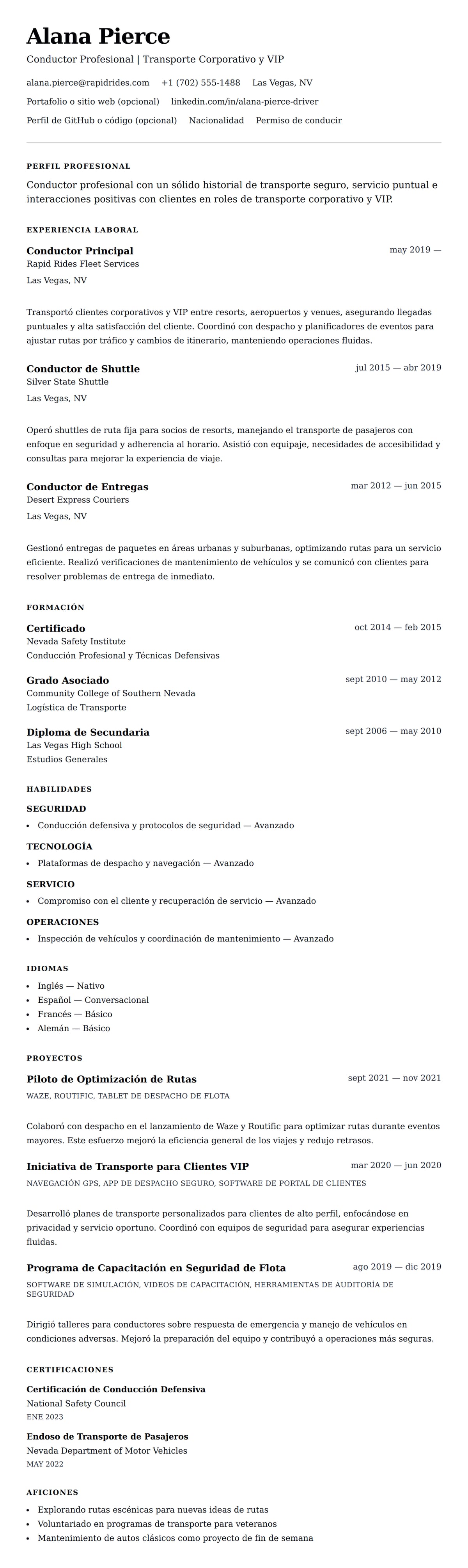 Alana Pierce

Conductor Profesional | Transporte Corporativo y VIP

alana.pierce@rapidrides.com +1 (702) 555-1488 Las Vegas, NV

Portafolio o sitio web (opcional) linkedin.com/in/alana-pierce-driver

Perfil de GitHub o código (opcional) Nacionalidad Permiso de conducir

PERFIL PROFESIONAL

Conductor profesional con un sólido historial de transporte seguro, servicio puntual e interacciones positivas con clientes en roles de transporte corporativo y VIP.

EXPERIENCIA LABORAL

Conductor Principal
may 2019 —
Rapid Rides Fleet Services
Las Vegas, NV

Transportó clientes corporativos y VIP entre resorts, aeropuertos y venues, asegurando llegadas puntuales y alta satisfacción del cliente. Coordinó con despacho y planificadores de eventos para ajustar rutas por tráfico y cambios de itinerario, manteniendo operaciones fluidas.

Conductor de Shuttle
jul 2015 — abr 2019
Silver State Shuttle
Las Vegas, NV

Operó shuttles de ruta fija para socios de resorts, manejando el transporte de pasajeros con enfoque en seguridad y adherencia al horario. Asistió con equipaje, necesidades de accesibilidad y consultas para mejorar la experiencia de viaje.

Conductor de Entregas
mar 2012 — jun 2015
Desert Express Couriers
Las Vegas, NV

Gestionó entregas de paquetes en áreas urbanas y suburbanas, optimizando rutas para un servicio eficiente. Realizó verificaciones de mantenimiento de vehículos y se comunicó con clientes para resolver problemas de entrega de inmediato.

FORMACIÓN

Certificado
oct 2014 — feb 2015
Nevada Safety Institute
Conducción Profesional y Técnicas Defensivas

Grado Asociado
sept 2010 — may 2012
Community College of Southern Nevada
Logística de Transporte

Diploma de Secundaria
sept 2006 — may 2010
Las Vegas High School
Estudios Generales

HABILIDADES

SEGURIDAD
• Conducción defensiva y protocolos de seguridad — Avanzado

TECNOLOGÍA
• Plataformas de despacho y navegación — Avanzado

SERVICIO
• Compromiso con el cliente y recuperación de servicio — Avanzado

OPERACIONES
• Inspección de vehículos y coordinación de mantenimiento — Avanzado

IDIOMAS

• Inglés — Nativo
• Español — Conversacional
• Francés — Básico
• Alemán — Básico

PROYECTOS

Piloto de Optimización de Rutas
sept 2021 — nov 2021
WAZE, ROUTIFIC, TABLET DE DESPACHO DE FLOTA

Colaboró con despacho en el lanzamiento de Waze y Routific para optimizar rutas durante eventos mayores. Este esfuerzo mejoró la eficiencia general de los viajes y redujo retrasos.

Iniciativa de Transporte para Clientes VIP
mar 2020 — jun 2020
NAVEGACIÓN GPS, APP DE DESPACHO SEGURO, SOFTWARE DE PORTAL DE CLIENTES

Desarrolló planes de transporte personalizados para clientes de alto perfil, enfocándose en privacidad y servicio oportuno. Coordinó con equipos de seguridad para asegurar experiencias fluidas.

Programa de Capacitación en Seguridad de Flota
ago 2019 — dic 2019
SOFTWARE DE SIMULACIÓN, VIDEOS DE CAPACITACIÓN, HERRAMIENTAS DE AUDITORÍA DE SEGURIDAD

Dirigió talleres para conductores sobre respuesta de emergencia y manejo de vehículos en condiciones adversas. Mejoró la preparación del equipo y contribuyó a operaciones más seguras.

CERTIFICACIONES

Certificación de Conducción Defensiva
National Safety Council
ENE 2023

Endoso de Transporte de Pasajeros
Nevada Department of Motor Vehicles
MAY 2022

AFICIONES

• Explorando rutas escénicas para nuevas ideas de rutas
• Voluntariado en programas de transporte para veteranos
• Mantenimiento de autos clásicos como proyecto de fin de semana